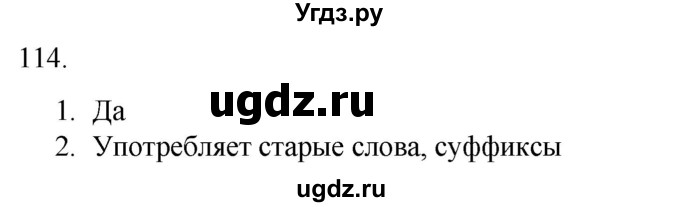 Угдз.ру

114.

ugdz.ru

1. Да
2. Употребляет старые слова, суффиксы

ugdz.ru